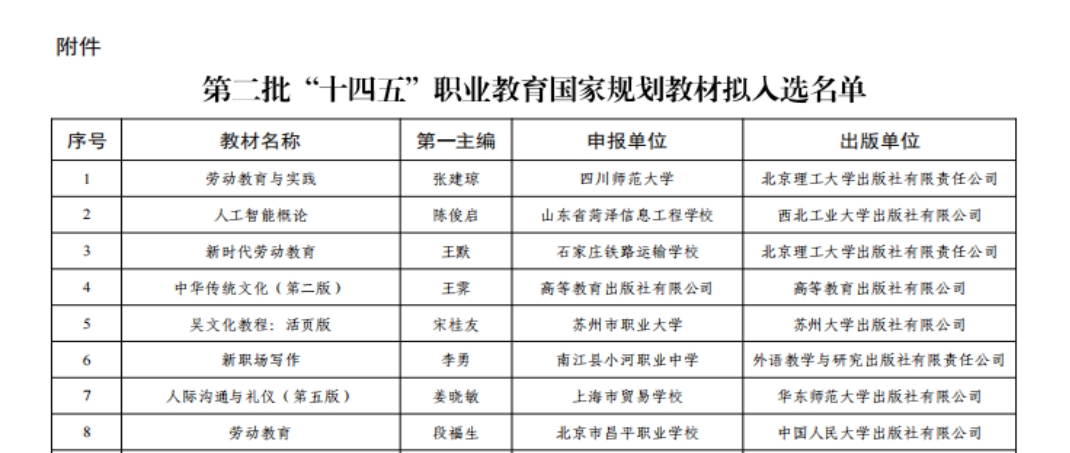 附件

第二批“十四五”职业教育国家规划教材拟入选名单

| 序号 | 教材名称 | 第一主编 | 申报单位 | 出版单位 |
|---|---|---|---|---|
| 1 | 劳动教育与实践 | 张建琼 | 四川师范大学 | 北京理工大学出版社有限责任公司 |
| 2 | 人工智能概论 | 陈俊启 | 山东省菏泽信息工程学校 | 西北工业大学出版社有限公司 |
| 3 | 新时代劳动教育 | 王默 | 石家庄铁路运输学校 | 北京理工大学出版社有限责任公司 |
| 4 | 中华传统文化（第二版） | 王霁 | 高等教育出版社有限公司 | 高等教育出版社有限公司 |
| 5 | 吴文化教程：活页版 | 宋桂友 | 苏州市职业大学 | 苏州大学出版社有限公司 |
| 6 | 新职场写作 | 李勇 | 南江县小河职业中学 | 外语教学与研究出版社有限责任公司 |
| 7 | 人际沟通与礼仪（第五版） | 姜晓敏 | 上海市贸易学校 | 华东师范大学出版社有限公司 |
| 8 | 劳动教育 | 段福生 | 北京市昌平职业学校 | 中国人民大学出版社有限公司 |